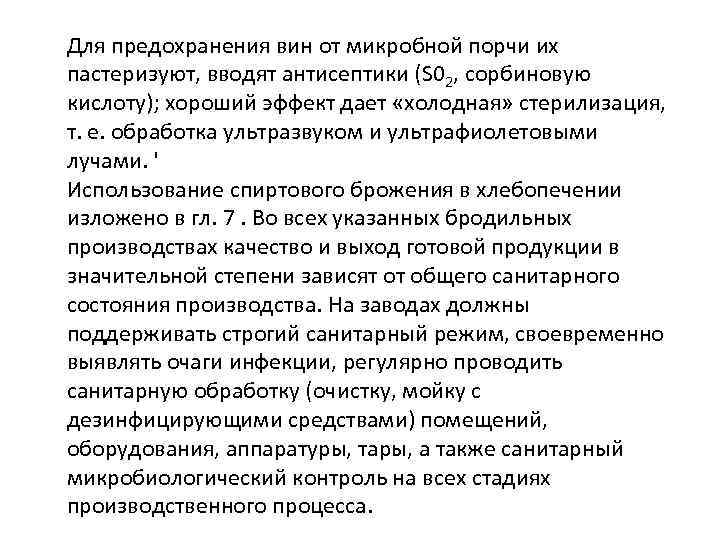 Для предохранения вин от микробной порчи их пастеризуют, вводят антисептики ($S0_2$, сорбиновую кислоту); хороший эффект дает «холодная» стерилизация, т. е. обработка ультразвуком и ультрафиолетовыми лучами. '

Использование спиртового брожения в хлебопечении изложено в гл. 7 . Во всех указанных бродильных производствах качество и выход готовой продукции в значительной степени зависят от общего санитарного состояния производства. На заводах должны поддерживать строгий санитарный режим, своевременно выявлять очаги инфекции, регулярно проводить санитарную обработку (очистку, мойку с дезинфицирующими средствами) помещений, оборудования, аппаратуры, тары, а также санитарный микробиологический контроль на всех стадиях производственного процесса.